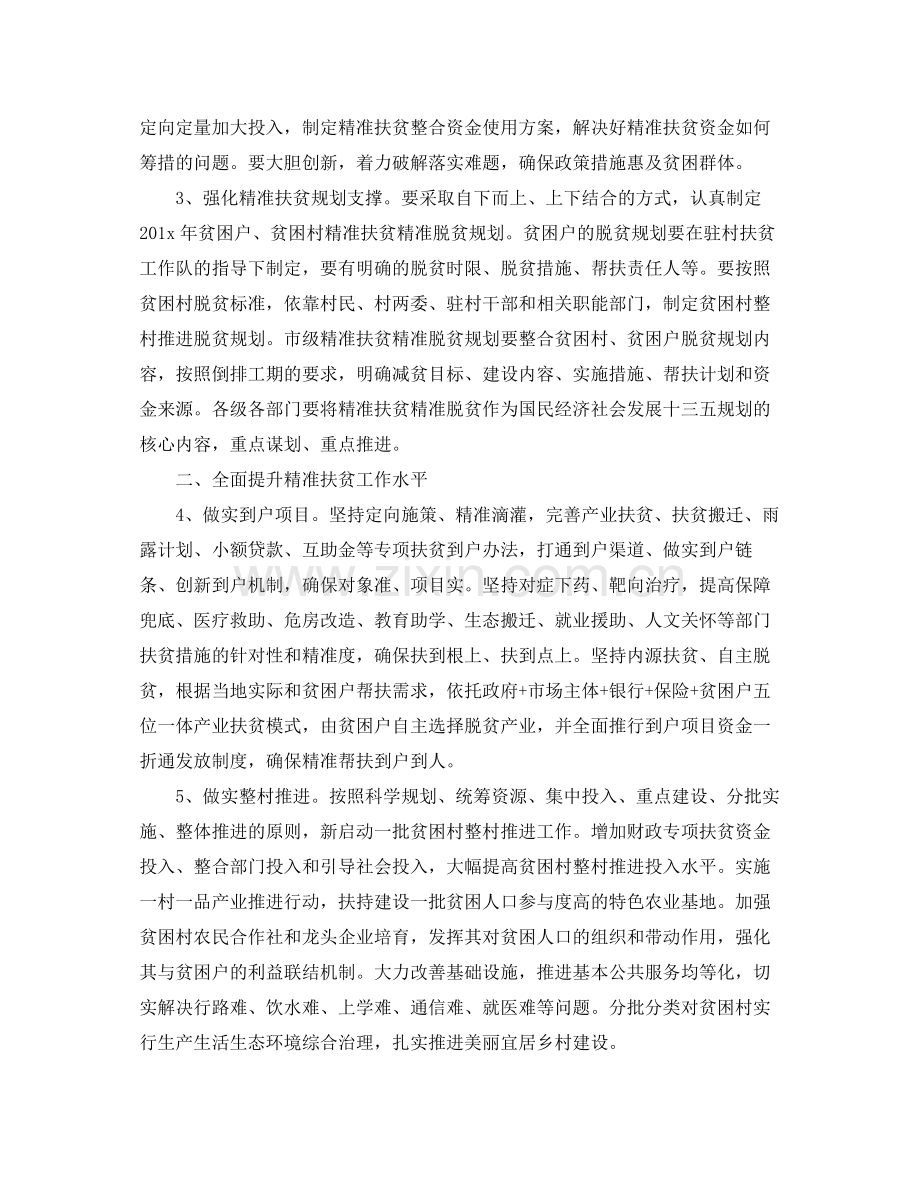 定向定量加大投入，制定精准扶贫整合资金使用方案，解决好精准扶贫资金如何筹措的问题。要大胆创新，着力破解落实难题，确保政策措施惠及贫困群体。

3、强化精准扶贫规划支撑。要采取自下而上、上下结合的方式，认真制定201x年贫困户、贫困村精准扶贫精准脱贫规划。贫困户的脱贫规划要在驻村扶贫工作队的指导下制定，要有明确的脱贫时限、脱贫措施、帮扶责任人等。要按照贫困村脱贫标准，依靠村民、村两委、驻村干部和相关职能部门，制定贫困村整村推进脱贫规划。市级精准扶贫精准脱贫规划要整合贫困村、贫困户脱贫规划内容，按照倒排工期的要求，明确减贫目标、建设内容、实施措施、帮扶计划和资金来源。各级各部门要将精准扶贫精准脱贫作为国民经济社会发展十三五规划的核心内容，重点谋划、重点推进。

二、全面提升精准扶贫工作水平

4、做实到户项目。坚持定向施策、精准滴灌，完善产业扶贫、扶贫搬迁、雨露计划、小额贷款、互助金等专项扶贫到户办法，打通到户渠道、做实到户链条、创新到户机制，确保对象准、项目实。坚持对症下药、靶向治疗，提高保障兜底、医疗救助、危房改造、教育助学、生态搬迁、就业援助、人文关怀等部门扶贫措施的针对性和精准度，确保扶到根上、扶到点上。坚持内源扶贫、自主脱贫，根据当地实际和贫困户帮扶需求，依托政府+市场主体+银行+保险+贫困户五位一体产业扶贫模式，由贫困户自主选择脱贫产业，并全面推行到户项目资金一折通发放制度，确保精准帮扶到户到人。

5、做实整村推进。按照科学规划、统筹资源、集中投入、重点建设、分批实施、整体推进的原则，新启动一批贫困村整村推进工作。增加财政专项扶贫资金投入、整合部门投入和引导社会投入，大幅提高贫困村整村推进投入水平。实施一村一品产业推进行动，扶持建设一批贫困人口参与度高的特色农业基地。加强贫困村农民合作社和龙头企业培育，发挥其对贫困人口的组织和带动作用，强化其与贫困户的利益联结机制。大力改善基础设施，推进基本公共服务均等化，切实解决行路难、饮水难、上学难、通信难、就医难等问题。分批分类对贫困村实行生产生活生态环境综合治理，扎实推进美丽宜居乡村建设。

www.zixin.com.cn